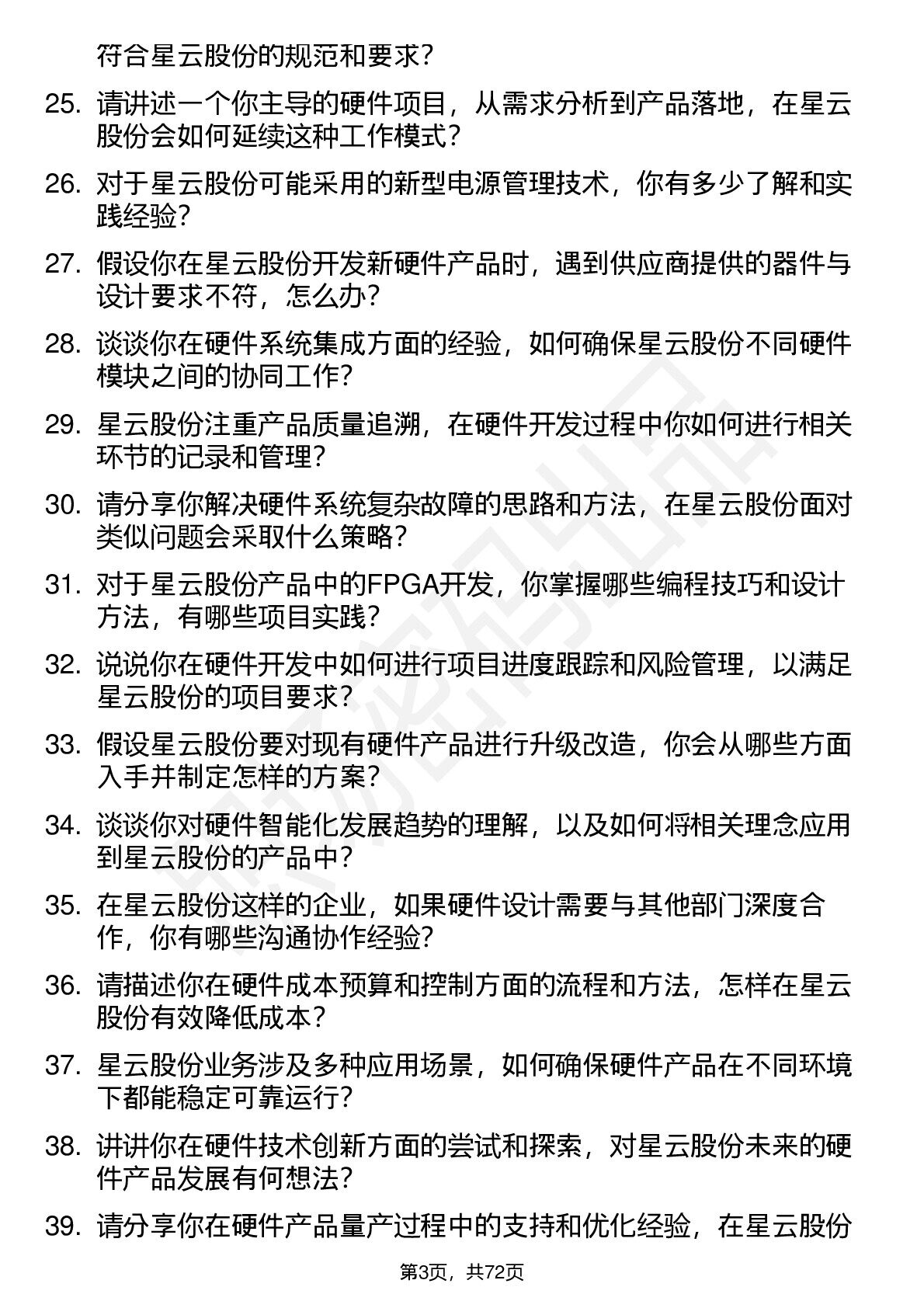 符合星云股份的规范和要求？

25. 请讲述一个你主导的硬件项目，从需求分析到产品落地，在星云股份会如何延续这种工作模式？

26. 对于星云股份可能采用的新型电源管理技术，你有多少了解和实践经验？

27. 假设你在星云股份开发新硬件产品时，遇到供应商提供的器件与设计要求不符，怎么办？

28. 谈谈你在硬件系统集成方面的经验，如何确保星云股份不同硬件模块之间的协同工作？

29. 星云股份注重产品质量追溯，在硬件开发过程中你如何进行相关环节的记录和管理？

30. 请分享你解决硬件系统复杂故障的思路和方法，在星云股份面对类似问题会采取什么策略？

31. 对于星云股份产品中的FPGA开发，你掌握哪些编程技巧和设计方法，有哪些项目实践？

32. 说说你在硬件开发中如何进行项目进度跟踪和风险管理，以满足星云股份的项目要求？

33. 假设星云股份要对现有硬件产品进行升级改造，你会从哪些方面入手并制定怎样的方案？

34. 谈谈你对硬件智能化发展趋势的理解，以及如何将相关理念应用到星云股份的产品中？

35. 在星云股份这样的企业，如果硬件设计需要与其他部门深度合作，你有哪些沟通协作经验？

36. 请描述你在硬件成本预算和控制方面的流程和方法，怎样在星云股份有效降低成本？

37. 星云股份业务涉及多种应用场景，如何确保硬件产品在不同环境下都能稳定可靠运行？

38. 讲讲你在硬件技术创新方面的尝试和探索，对星云股份未来的硬件产品发展有何想法？

39. 请分享你在硬件产品量产过程中的支持和优化经验，在星云股份

第3页，共72页